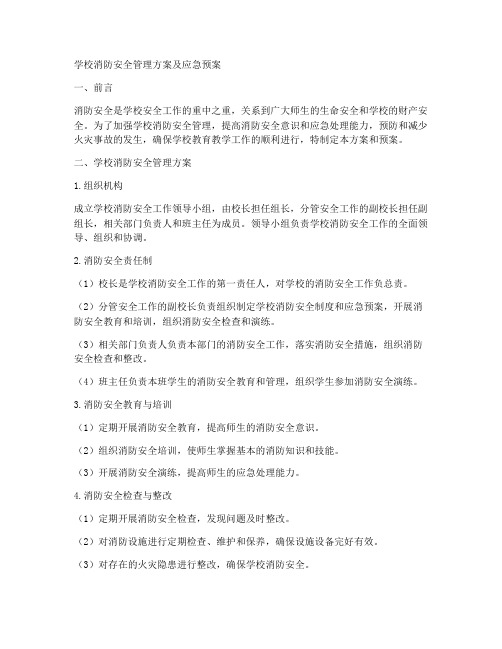 学校消防安全管理方案及应急预案

一、前言

消防安全是学校安全工作的重中之重，关系到广大师生的生命安全和学校的财产安全。为了加强学校消防安全管理，提高消防安全意识和应急处理能力，预防和减少火灾事故的发生，确保学校教育教学工作的顺利进行，特制定本方案和预案。

二、学校消防安全管理方案

1.组织机构

成立学校消防安全工作领导小组，由校长担任组长，分管安全工作的副校长担任副组长，相关部门负责人和班主任为成员。领导小组负责学校消防安全工作的全面领导、组织和协调。

2.消防安全责任制

（1）校长是学校消防安全工作的第一责任人，对学校的消防安全工作负总责。

（2）分管安全工作的副校长负责组织制定学校消防安全制度和应急预案，开展消防安全教育和培训，组织消防安全检查和演练。

（3）相关部门负责人负责本部门的消防安全工作，落实消防安全措施，组织消防安全检查和整改。

（4）班主任负责本班学生的消防安全教育和管理，组织学生参加消防安全演练。

3.消防安全教育与培训

（1）定期开展消防安全教育，提高师生的消防安全意识。

（2）组织消防安全培训，使师生掌握基本的消防知识和技能。

（3）开展消防安全演练，提高师生的应急处理能力。

4.消防安全检查与整改

（1）定期开展消防安全检查，发现问题及时整改。

（2）对消防设施进行定期检查、维护和保养，确保设施设备完好有效。

（3）对存在的火灾隐患进行整改，确保学校消防安全。